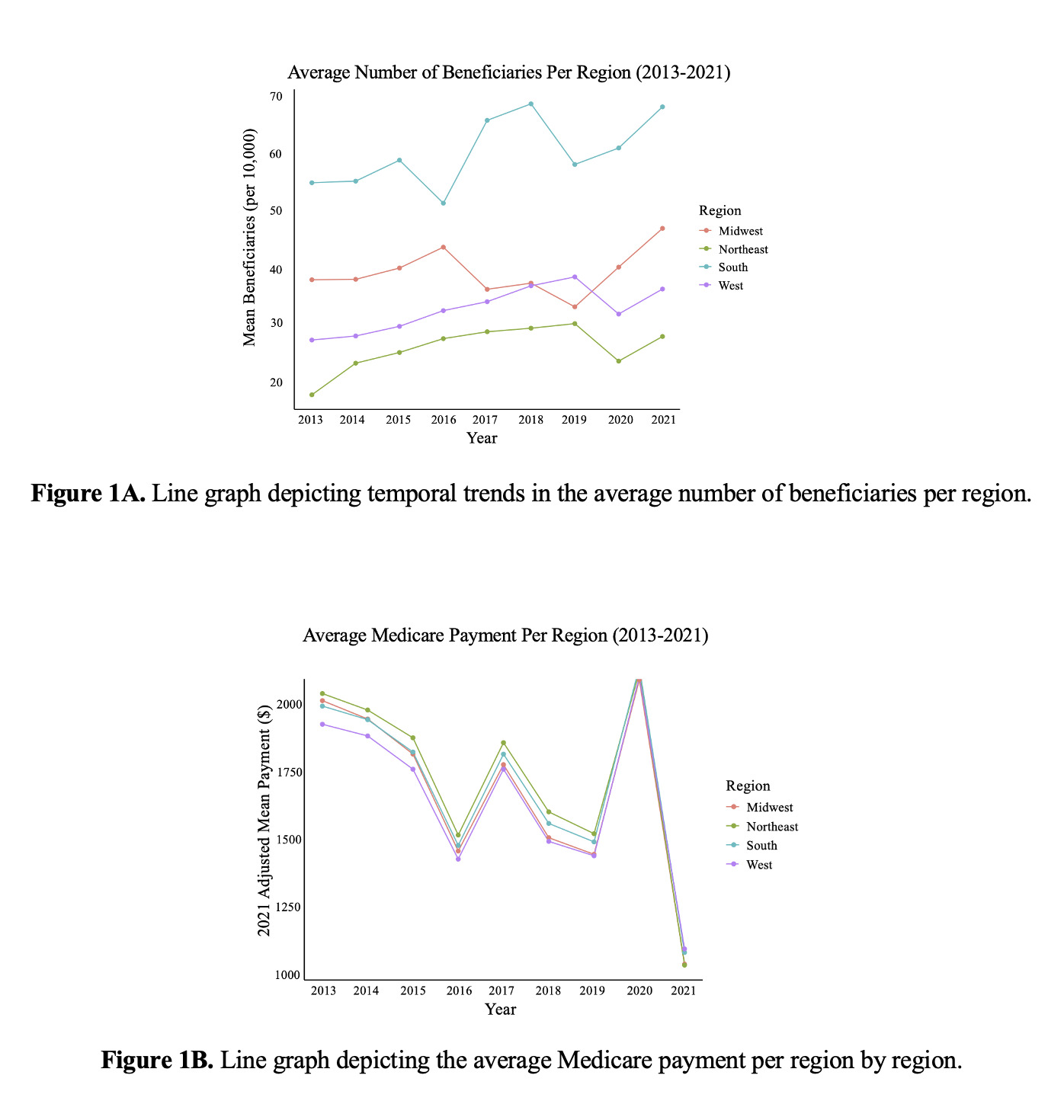 Average Number of Beneficiaries Per Region (2013-2021)

Mean Beneficiaries (per 10,000)

70
60
50
40
30
20

2013 2014 2015 2016 2017 2018 2019 2020 2021
Year

Region
Midwest
Northeast
South
West

**Figure 1A.** Line graph depicting temporal trends in the average number of beneficiaries per region.

Average Medicare Payment Per Region (2013-2021)

2021 Adjusted Mean Payment ($)

2000
1750
1500
1250
1000

2013 2014 2015 2016 2017 2018 2019 2020 2021
Year

Region
Midwest
Northeast
South
West

**Figure 1B.** Line graph depicting the average Medicare payment per region by region.